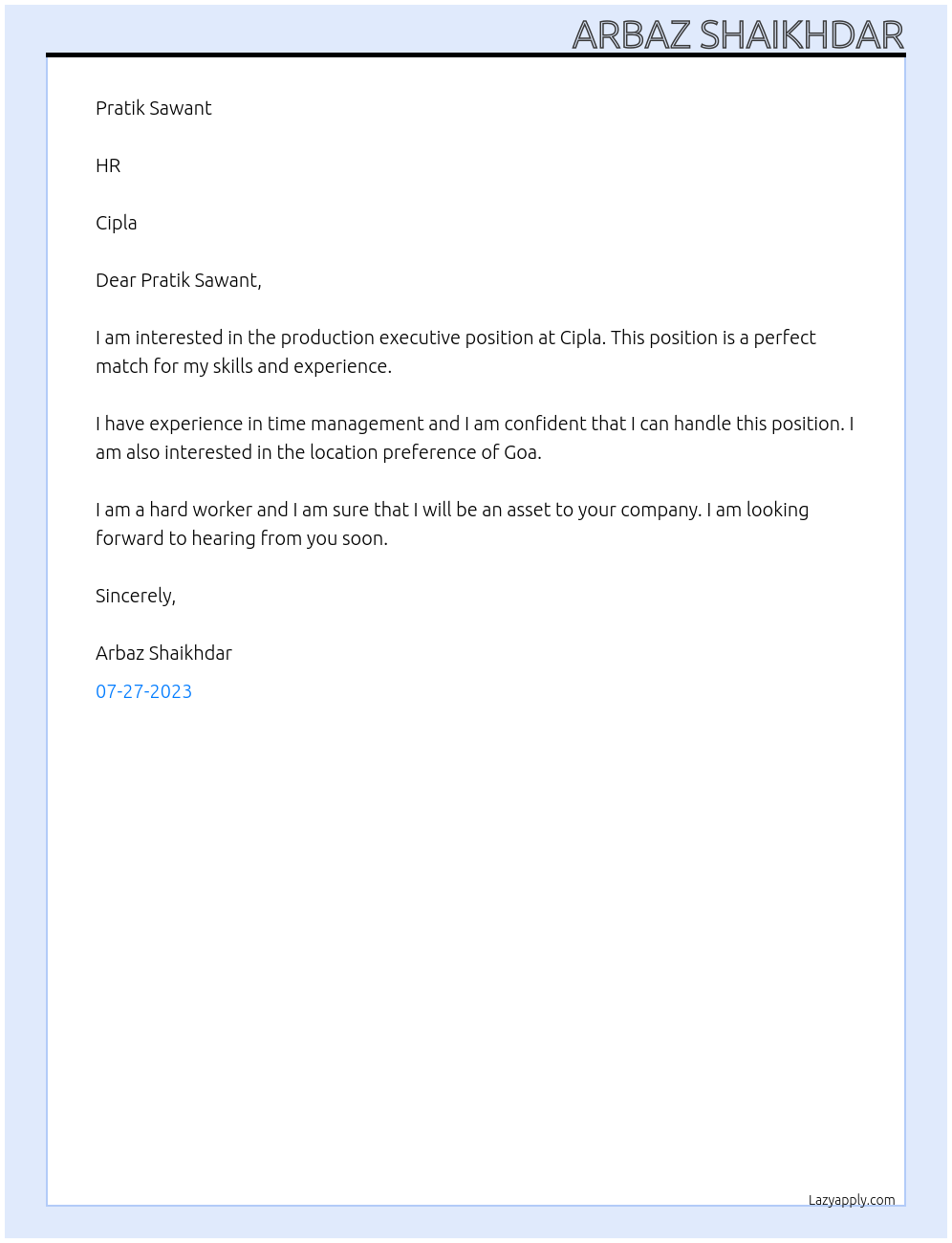 ARBAZ SHAIKHDAR

Pratik Sawant

HR

Cipla

Dear Pratik Sawant,

I am interested in the production executive position at Cipla. This position is a perfect match for my skills and experience.

I have experience in time management and I am confident that I can handle this position. I am also interested in the location preference of Goa.

I am a hard worker and I am sure that I will be an asset to your company. I am looking forward to hearing from you soon.

Sincerely,

Arbaz Shaikhdar

07-27-2023

Lazyapply.com